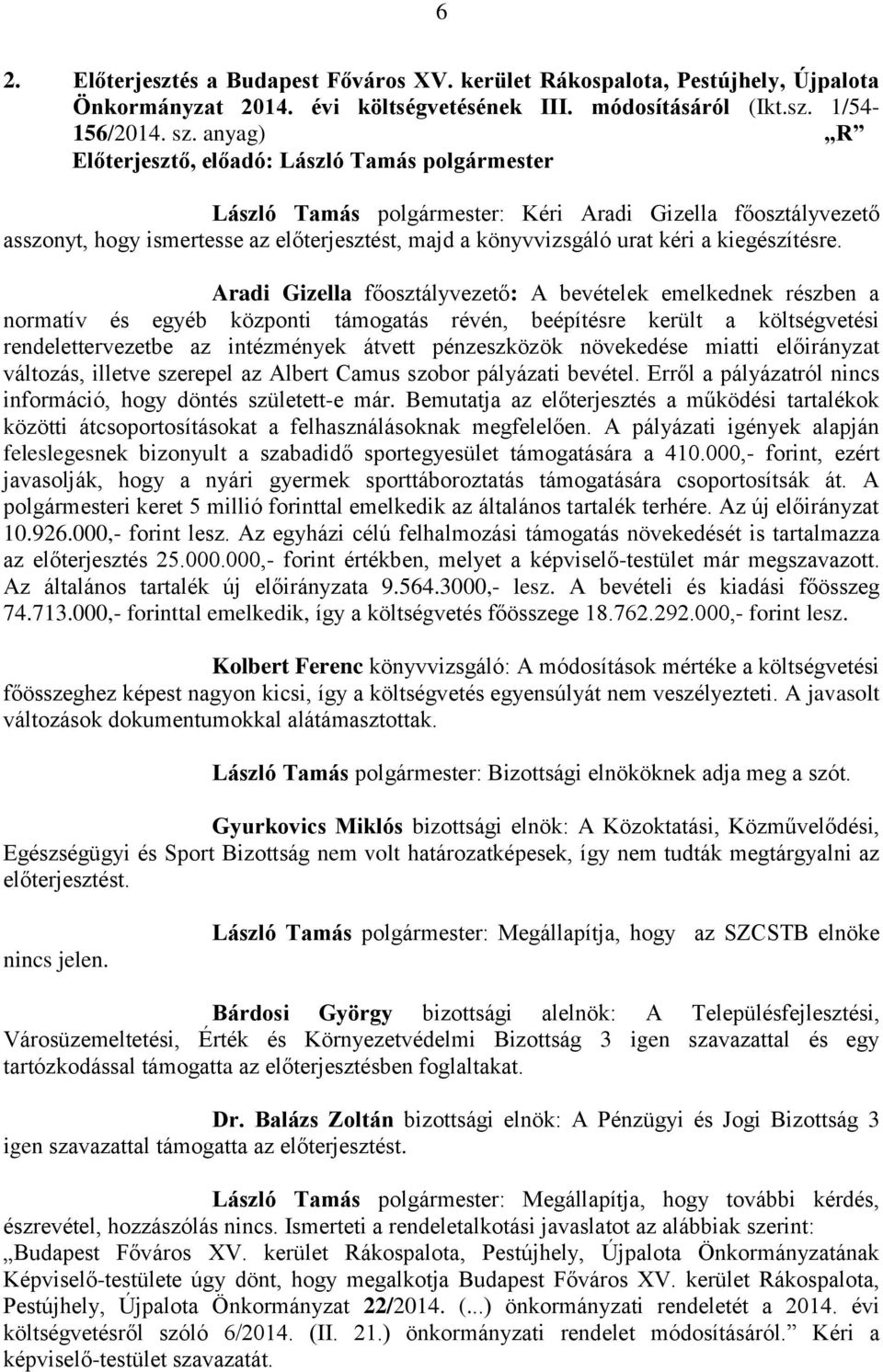 6

2. Előterjesztés a Budapest Főváros XV. kerület Rákospalota, Pestújhely, Újpalota Önkormányzat 2014. évi költségvetésének III. módosításáról (Ikt.sz. 1/54-156/2014. sz. anyag) „R”
Előterjesztő, előadó: László Tamás polgármester

László Tamás polgármester: Kéri Aradi Gizella főosztályvezető asszonyt, hogy ismertesse az előterjesztést, majd a könyvvizsgáló urat kéri a kiegészítésre.

Aradi Gizella főosztályvezető: A bevételek emelkednek részben a normatív és egyéb központi támogatás révén, beépítésre került a költségvetési rendelettervezetbe az intézmények átvett pénzeszközök növekedése miatti előirányzat változás, illetve szerepel az Albert Camus szobor pályázati bevétel. Erről a pályázatról nincs információ, hogy döntés született-e már. Bemutatja az előterjesztés a működési tartalékok közötti átcsoportosításokat a felhasználásoknak megfelelően. A pályázati igények alapján feleslegesnek bizonyult a szabadidő sportegyesület támogatására a 410.000,- forint, ezért javasolják, hogy a nyári gyermek sporttáboroztatás támogatására csoportosítsák át. A polgármesteri keret 5 millió forinttal emelkedik az általános tartalék terhére. Az új előirányzat 10.926.000,- forint lesz. Az egyházi célú felhalmozási támogatás növekedését is tartalmazza az előterjesztés 25.000.000,- forint értékben, melyet a képviselő-testület már megszavazott. Az általános tartalék új előirányzata 9.564.3000,- lesz. A bevételi és kiadási főösszeg 74.713.000,- forinttal emelkedik, így a költségvetés főösszege 18.762.292.000,- forint lesz.

Kolbert Ferenc könyvvizsgáló: A módosítások mértéke a költségvetési főösszeghez képest nagyon kicsi, így a költségvetés egyensúlyát nem veszélyezteti. A javasolt változások dokumentumokkal alátámasztottak.

László Tamás polgármester: Bizottsági elnököknek adja meg a szót.

Gyurkovics Miklós bizottsági elnök: A Közoktatási, Közművelődési, Egészségügyi és Sport Bizottság nem volt határozatképesek, így nem tudták megtárgyalni az előterjesztést.

László Tamás polgármester: Megállapítja, hogy az SZCSTB elnöke nincs jelen.

Bárdosi György bizottsági alelnök: A Településfejlesztési, Városüzemeltetési, Érték és Környezetvédelmi Bizottság 3 igen szavazattal és egy tartózkodással támogatta az előterjesztésben foglaltakat.

Dr. Balázs Zoltán bizottsági elnök: A Pénzügyi és Jogi Bizottság 3 igen szavazattal támogatta az előterjesztést.

László Tamás polgármester: Megállapítja, hogy további kérdés, észrevétel, hozzászólás nincs. Ismerteti a rendeletalkotási javaslatot az alábbiak szerint: „Budapest Főváros XV. kerület Rákospalota, Pestújhely, Újpalota Önkormányzatának Képviselő-testülete úgy dönt, hogy megalkotja Budapest Főváros XV. kerület Rákospalota, Pestújhely, Újpalota Önkormányzat 22/2014. (...) önkormányzati rendeletét a 2014. évi költségvetésről szóló 6/2014. (II. 21.) önkormányzati rendelet módosításáról.” Kéri a képviselő-testület szavazatát.